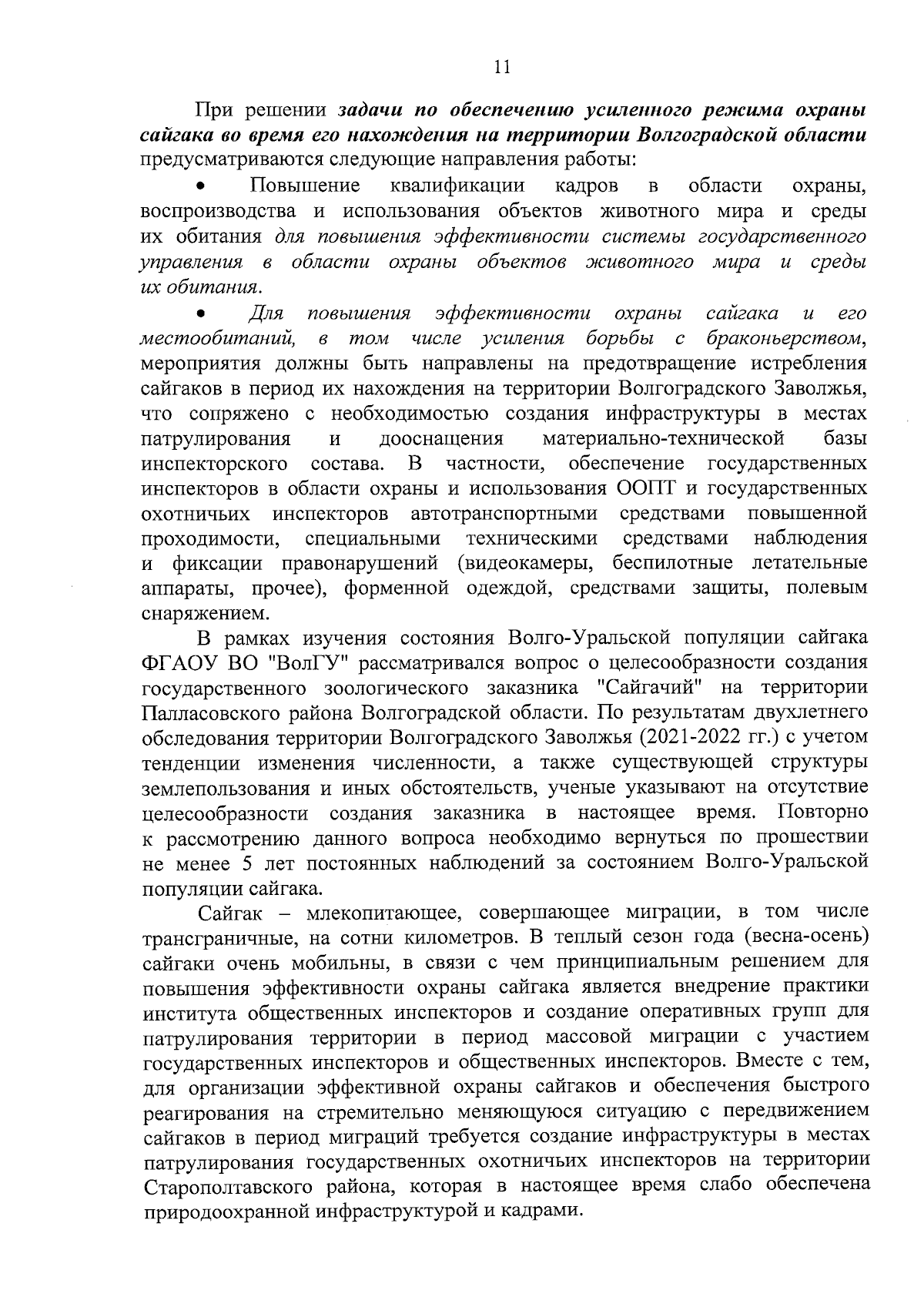 11

При решении задачи по обеспечению усиленного режима охраны сайгака во время его нахождения на территории Волгоградской области предусматриваются следующие направления работы:

• Повышение квалификации кадров в области охраны, воспроизводства и использования объектов животного мира и среды их обитания для повышения эффективности системы государственного управления в области охраны объектов животного мира и среды их обитания.

• Для повышения эффективности охраны сайгака и его местообитаний, в том числе усиления борьбы с браконьерством, мероприятия должны быть направлены на предотвращение истребления сайгаков в период их нахождения на территории Волгоградского Заволжья, что сопряжено с необходимостью создания инфраструктуры в местах патрулирования и дооснащения материально-технической базы инспекторского состава. В частности, обеспечение государственных инспекторов в области охраны и использования ООПТ и государственных охотничьих инспекторов автотранспортными средствами повышенной проходимости, специальными техническими средствами наблюдения и фиксации правонарушений (видеокамеры, беспилотные летательные аппараты, прочее), форменной одеждой, средствами защиты, полевым снаряжением.

В рамках изучения состояния Волго-Уральской популяции сайгака ФГАОУ ВО "ВолГУ" рассматривался вопрос о целесообразности создания государственного зоологического заказника "Сайгачий" на территории Палласовского района Волгоградской области. По результатам двухлетнего обследования территории Волгоградского Заволжья (2021-2022 гг.) с учетом тенденции изменения численности, а также существующей структуры землепользования и иных обстоятельств, ученые указывают на отсутствие целесообразности создания заказника в настоящее время. Повторно к рассмотрению данного вопроса необходимо вернуться по прошествии не менее 5 лет постоянных наблюдений за состоянием Волго-Уральской популяции сайгака.

Сайгак – млекопитающее, совершающее миграции, в том числе трансграничные, на сотни километров. В теплый сезон года (весна-осень) сайгаки очень мобильны, в связи с чем принципиальным решением для повышения эффективности охраны сайгака является внедрение практики института общественных инспекторов и создание оперативных групп для патрулирования территории в период массовой миграции с участием государственных инспекторов и общественных инспекторов. Вместе с тем, для организации эффективной охраны сайгаков и обеспечения быстрого реагирования на стремительно меняющуюся ситуацию с передвижением сайгаков в период миграций требуется создание инфраструктуры в местах патрулирования государственных охотничьих инспекторов на территории Старополтавского района, которая в настоящее время слабо обеспечена природоохранной инфраструктурой и кадрами.